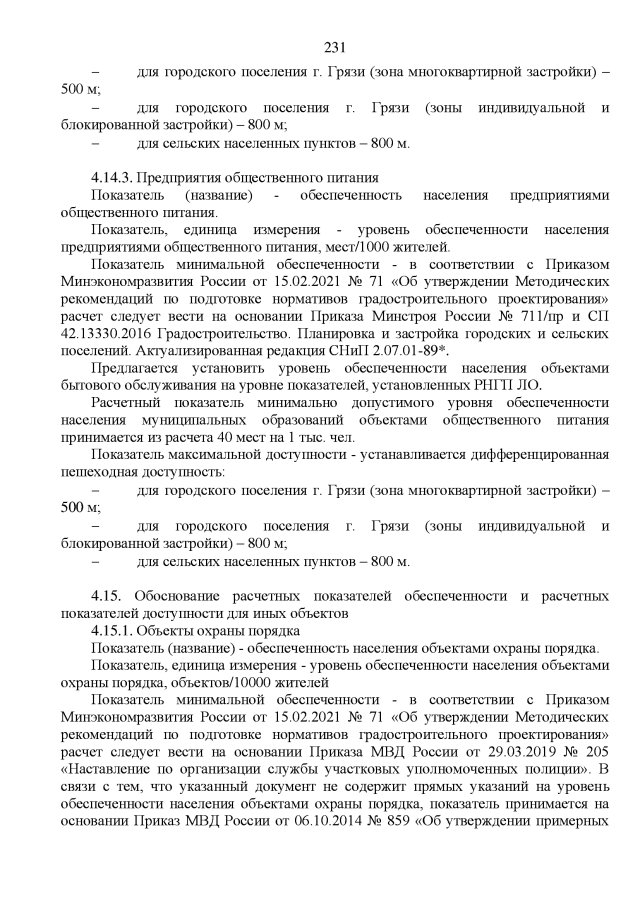 231

– для городского поселения г. Грязи (зона многоквартирной застройки) – 500 м;

– для городского поселения г. Грязи (зоны индивидуальной и блокированной застройки) – 800 м;

– для сельских населенных пунктов – 800 м.

4.14.3. Предприятия общественного питания

Показатель (название) - обеспеченность населения предприятиями общественного питания.

Показатель, единица измерения - уровень обеспеченности населения предприятиями общественного питания, мест/1000 жителей.

Показатель минимальной обеспеченности - в соответствии с Приказом Минэкономразвития России от 15.02.2021 № 71 «Об утверждении Методических рекомендаций по подготовке нормативов градостроительного проектирования» расчет следует вести на основании Приказа Минстроя России № 711/пр и СП 42.13330.2016 Градостроительство. Планировка и застройка городских и сельских поселений. Актуализированная редакция СНиП 2.07.01-89*.

Предлагается установить уровень обеспеченности населения объектами бытового обслуживания на уровне показателей, установленных РНГП ЛО.

Расчетный показатель минимально допустимого уровня обеспеченности населения муниципальных образований объектами общественного питания принимается из расчета 40 мест на 1 тыс. чел.

Показатель максимальной доступности - устанавливается дифференцированная пешеходная доступность:

– для городского поселения г. Грязи (зона многоквартирной застройки) – 500 м;

– для городского поселения г. Грязи (зоны индивидуальной и блокированной застройки) – 800 м;

– для сельских населенных пунктов – 800 м.

4.15. Обоснование расчетных показателей обеспеченности и расчетных показателей доступности для иных объектов

4.15.1. Объекты охраны порядка

Показатель (название) - обеспеченность населения объектами охраны порядка.

Показатель, единица измерения - уровень обеспеченности населения объектами охраны порядка, объектов/10000 жителей

Показатель минимальной обеспеченности - в соответствии с Приказом Минэкономразвития России от 15.02.2021 № 71 «Об утверждении Методических рекомендаций по подготовке нормативов градостроительного проектирования» расчет следует вести на основании Приказа МВД России от 29.03.2019 № 205 «Наставление по организации службы участковых уполномоченных полиции». В связи с тем, что указанный документ не содержит прямых указаний на уровень обеспеченности населения объектами охраны порядка, показатель принимается на основании Приказ МВД России от 06.10.2014 № 859 «Об утверждении примерных